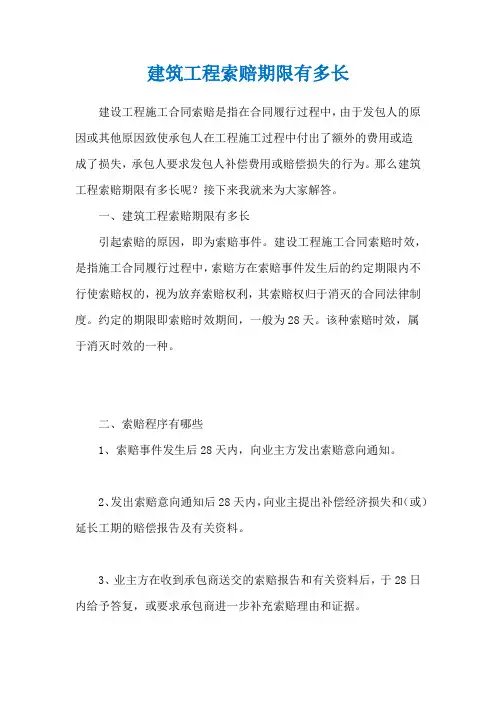 建筑工程索赔期限有多长

建设工程施工合同索赔是指在合同履行过程中，由于发包人的原因或其他原因致使承包人在工程施工过程中付出了额外的费用或造成了损失，承包人要求发包人补偿费用或赔偿损失的行为。那么建筑工程索赔期限有多长呢？接下来我就来为大家解答。

一、建筑工程索赔期限有多长

引起索赔的原因，即为索赔事件。建设工程施工合同索赔时效，是指施工合同履行过程中，索赔方在索赔事件发生后的约定期限内不行使索赔权的，视为放弃索赔权利，其索赔权归于消灭的合同法律制度。约定的期限即索赔时效期间，一般为28天。该种索赔时效，属于消灭时效的一种。

二、索赔程序有哪些

1、索赔事件发生后28天内，向业主方发出索赔意向通知。

2、发出索赔意向通知后28天内，向业主提出补偿经济损失和(或)延长工期的赔偿报告及有关资料。

3、业主方在收到承包商送交的索赔报告和有关资料后，于28日内给予答复，或要求承包商进一步补充索赔理由和证据。